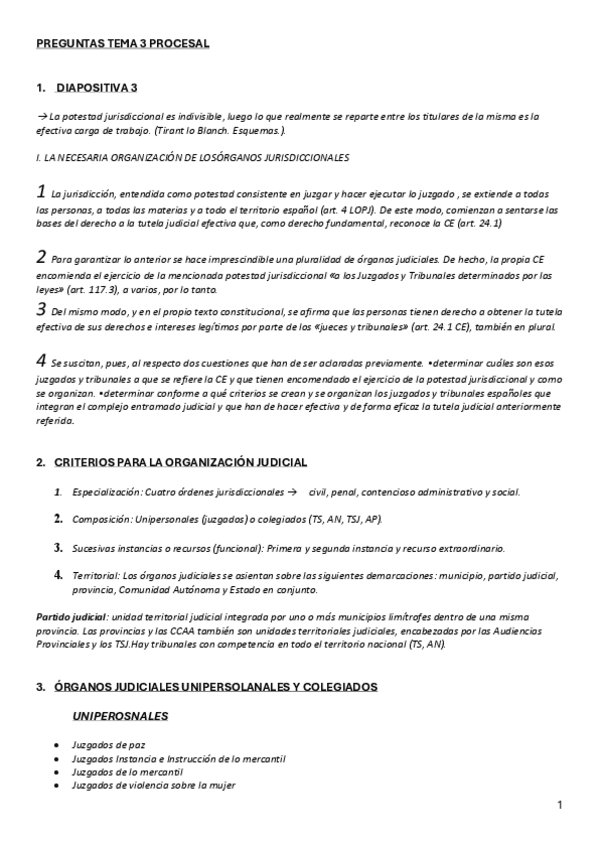 PREGUNTAS TEMA 3 PROCESAL

1. DIAPOSITIVA 3

→ La potestad jurisdiccional es indivisible, luego lo que realmente se reparte entre los titulares de la misma es la efectiva carga de trabajo. (Tirant lo Blanch. Esquemas.).

I. LA NECESARIA ORGANIZACIÓN DE LOSÓRGANOS JURISDICCIONALES

1 La jurisdicción, entendida como potestad consistente en juzgar y hacer ejecutar lo juzgado , se extiende a todas las personas, a todas las materias y a todo el territorio español (art. 4 LOPJ). De este modo, comienzan a sentarse las bases del derecho a la tutela judicial efectiva que, como derecho fundamental, reconoce la CE (art. 24.1)

2 Para garantizar lo anterior se hace imprescindible una pluralidad de órganos judiciales. De hecho, la propia CE encomienda el ejercicio de la mencionada potestad jurisdiccional «a los Juzgados y Tribunales determinados por las leyes» (art. 117.3), a varios, por lo tanto.

3 Del mismo modo, y en el propio texto constitucional, se afirma que las personas tienen derecho a obtener la tutela efectiva de sus derechos e intereses legítimos por parte de los «jueces y tribunales» (art. 24.1 CE), también en plural.

4 Se suscitan, pues, al respecto dos cuestiones que han de ser aclaradas previamente. •determinar cuáles son esos juzgados y tribunales a que se refiere la CE y que tienen encomendado el ejercicio de la potestad jurisdiccional y como se organizan. •determinar conforme a qué criterios se crean y se organizan los juzgados y tribunales españoles que integran el complejo entramado judicial y que han de hacer efectiva y de forma eficaz la tutela judicial anteriormente referida.

2. CRITERIOS PARA LA ORGANIZACIÓN JUDICIAL

1. Especialización: Cuatro órdenes jurisdiccionales → civil, penal, contencioso administrativo y social.

2. Composición: Unipersonales (juzgados) o colegiados (TS, AN, TSJ, AP).

3. Sucesivas instancias o recursos (funcional): Primera y segunda instancia y recurso extraordinario.

4. Territorial: Los órganos judiciales se asientan sobre las siguientes demarcaciones: municipio, partido judicial, provincia, Comunidad Autónoma y Estado en conjunto.

Partido judicial: unidad territorial judicial integrada por uno o más municipios limítrofes dentro de una misma provincia. Las provincias y las CCAA también son unidades territoriales judiciales, encabezadas por las Audiencias Provinciales y los TSJ.Hay tribunales con competencia en todo el territorio nacional (TS, AN).

3. ÓRGANOS JUDICIALES UNIPERSOLANALES Y COLEGIADOS

UNIPEROSNALES

• Juzgados de paz
• Juzgados Instancia e Instrucción de lo mercantil
• Juzgados de lo mercantil
• Juzgados de violencia sobre la mujer

1